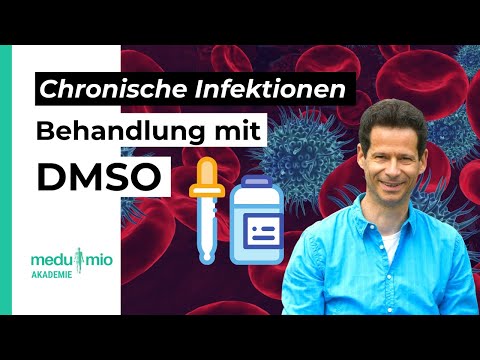 Chronische Infektionen
Behandlung mit
DMSO

medu mio
AKADEMIE